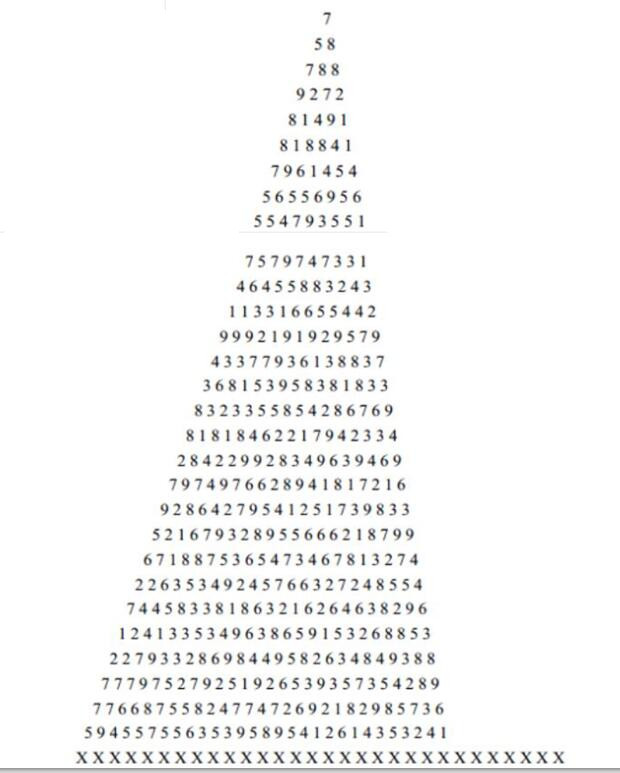 7
5 8
7 8 8
9 2 7 2
8 1 4 9 1
8 1 8 8 4 1
7 9 6 1 4 5 4
5 6 5 5 6 9 5 6
5 5 4 7 9 3 5 5 1
7 5 7 9 7 4 7 3 3 1
4 6 4 5 5 8 8 3 2 4 3
1 1 3 3 1 6 6 5 5 4 4 2
9 9 9 2 1 9 1 9 2 9 5 7 9
4 3 3 7 7 9 3 6 1 3 8 8 3 7
3 6 8 1 5 3 9 5 8 3 8 1 8 3 3
8 3 2 3 3 5 5 8 5 4 2 8 6 7 6 9
8 1 8 1 8 4 6 2 2 1 7 9 4 2 3 3 4
2 8 4 2 2 9 9 2 8 3 4 9 6 3 9 4 6 9
7 9 7 4 9 7 6 6 2 8 9 4 1 8 1 7 2 1 6
9 2 8 6 4 2 7 9 5 4 1 2 5 1 7 3 9 8 3 3
5 2 1 6 7 9 3 2 8 9 5 5 6 6 6 2 1 8 7 9 9
6 7 1 8 8 7 5 3 6 5 4 7 3 4 6 7 8 1 3 2 7 4
2 2 6 3 5 3 4 9 2 4 5 7 6 6 3 2 7 2 4 8 5 5 4
7 4 4 5 8 3 3 8 1 8 6 3 2 1 6 2 6 4 6 3 8 2 9 6
1 2 4 1 3 3 5 3 4 9 6 3 8 6 5 9 1 5 3 2 6 8 8 5 3
2 2 7 9 3 3 2 8 6 9 8 4 4 9 5 8 2 6 3 4 8 4 9 3 8 8
7 7 7 9 7 5 2 7 9 2 5 1 9 2 6 5 3 9 3 5 7 3 5 4 2 8 9
7 7 6 6 8 7 5 5 8 2 4 7 7 4 7 2 6 9 2 1 8 2 9 8 5 7 3 6
5 9 4 5 5 7 5 5 6 3 5 3 9 5 8 9 5 4 1 2 6 1 4 3 5 3 2 4 1
X X X X X X X X X X X X X X X X X X X X X X X X X X X X X X